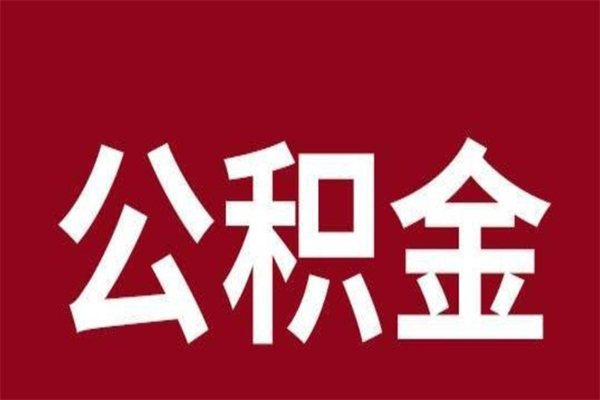 公积金